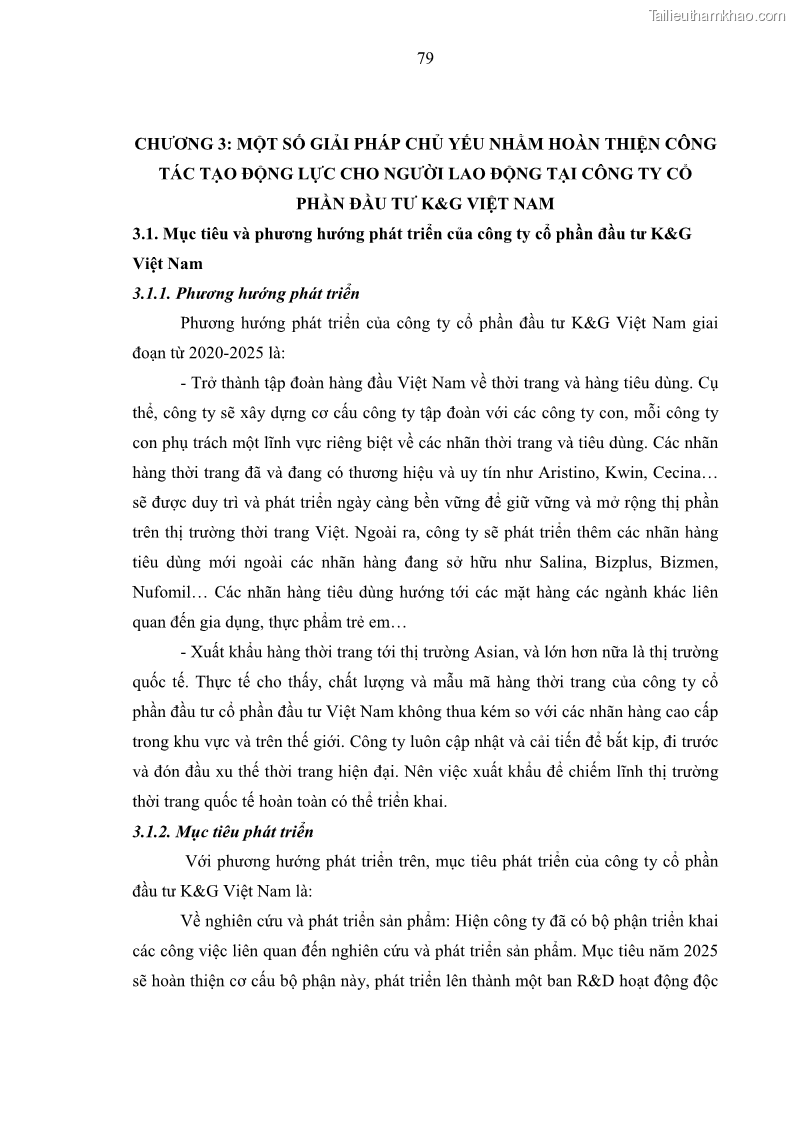 Tailieuthamkhao.com

79

CHƯƠNG 3: MỘT SỐ GIẢI PHÁP CHỦ YẾU NHẰM HOÀN THIỆN CÔNG TÁC TẠO ĐỘNG LỰC CHO NGƯỜI LAO ĐỘNG TẠI CÔNG TY CỔ PHẦN ĐẦU TƯ K&G VIỆT NAM

3.1. Mục tiêu và phương hướng phát triển của công ty cổ phần đầu tư K&G Việt Nam

3.1.1. Phương hướng phát triển

Phương hướng phát triển của công ty cổ phần đầu tư K&G Việt Nam giai đoạn từ 2020-2025 là:

- Trở thành tập đoàn hàng đầu Việt Nam về thời trang và hàng tiêu dùng. Cụ thể, công ty sẽ xây dựng cơ cấu công ty tập đoàn với các công ty con, mỗi công ty con phụ trách một lĩnh vực riêng biệt về các nhãn thời trang và tiêu dùng. Các nhãn hàng thời trang đã và đang có thương hiệu và uy tín như Aristino, Kwin, Cecina… sẽ được duy trì và phát triển ngày càng bền vững để giữ vững và mở rộng thị phần trên thị trường thời trang Việt. Ngoài ra, công ty sẽ phát triển thêm các nhãn hàng tiêu dùng mới ngoài các nhãn hàng đang sở hữu như Salina, Bizplus, Bizmen, Nufomil… Các nhãn hàng tiêu dùng hướng tới các mặt hàng các ngành khác liên quan đến gia dụng, thực phẩm trẻ em…

- Xuất khẩu hàng thời trang tới thị trường Asian, và lớn hơn nữa là thị trường quốc tế. Thực tế cho thấy, chất lượng và mẫu mã hàng thời trang của công ty cổ phần đầu tư cổ phần đầu tư Việt Nam không thua kém so với các nhãn hàng cao cấp trong khu vực và trên thế giới. Công ty luôn cập nhật và cải tiến để bắt kịp, đi trước và đón đầu xu thế thời trang hiện đại. Nên việc xuất khẩu để chiếm lĩnh thị trường thời trang quốc tế hoàn toàn có thể triển khai.

3.1.2. Mục tiêu phát triển

Với phương hướng phát triển trên, mục tiêu phát triển của công ty cổ phần đầu tư K&G Việt Nam là:

Về nghiên cứu và phát triển sản phẩm: Hiện công ty đã có bộ phận triển khai các công việc liên quan đến nghiên cứu và phát triển sản phẩm. Mục tiêu năm 2025 sẽ hoàn thiện cơ cấu bộ phận này, phát triển lên thành một ban R&D hoạt động độc